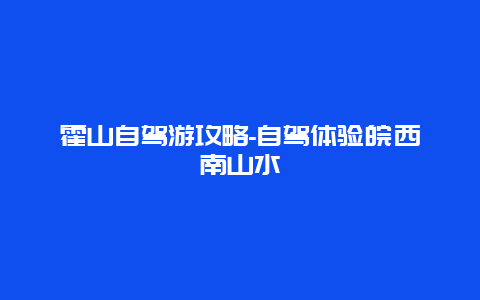 霍山自驾游攻略-自驾体验皖西南山水